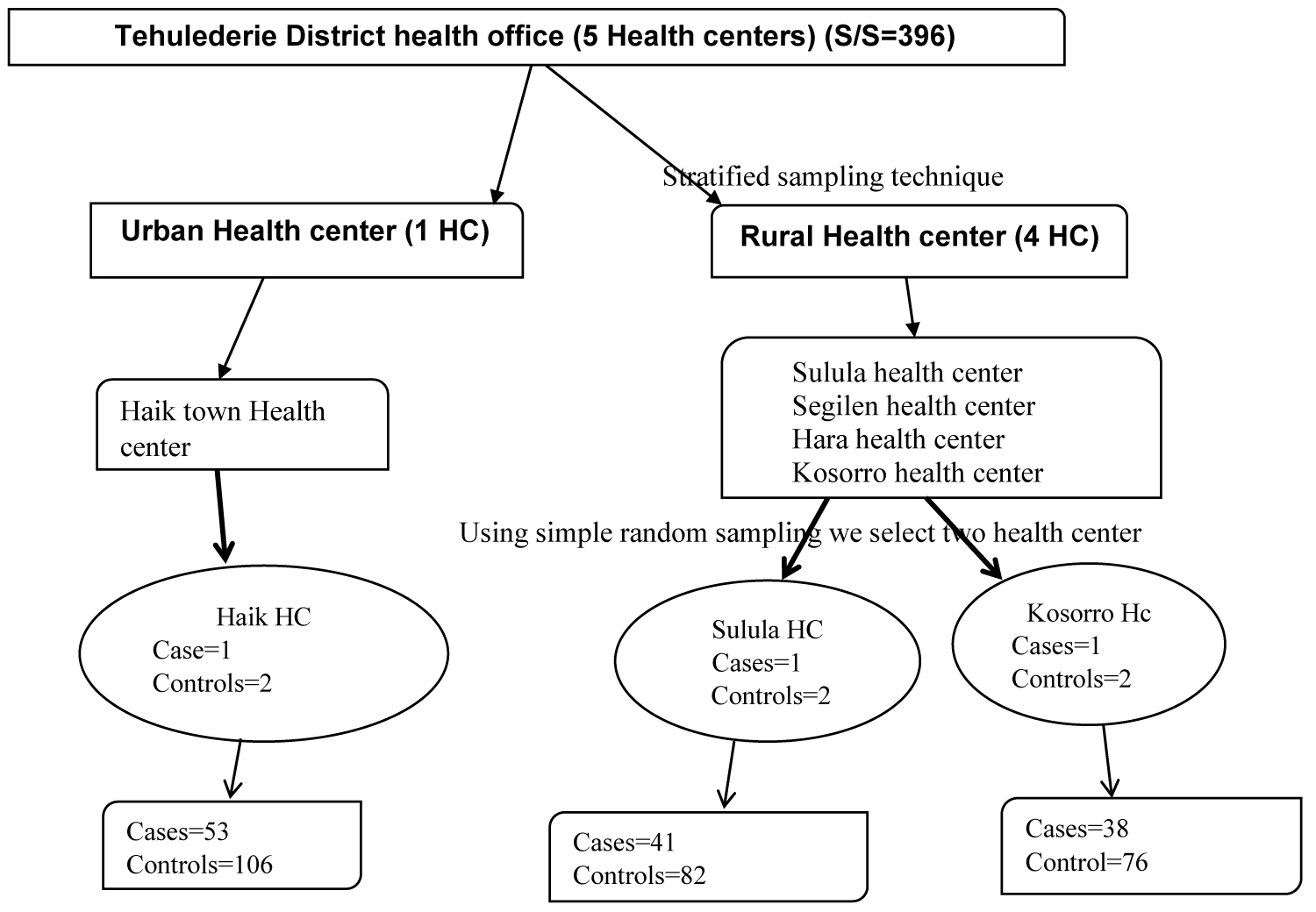 Tehulederie District health office (5 Health centers) (S/S=396)

Stratified sampling technique

Urban Health center (1 HC)

Rural Health center (4 HC)

Haik town Health center

Sulula health center
Segilen health center
Hara health center
Kosorro health center

Using simple random sampling we select two health center

Haik HC
Case=1
Controls=2

Sulula HC
Cases=1
Controls=2

Kosorro Hc
Cases=1
Controls=2

Cases=53
Controls=106

Cases=41
Controls=82

Cases=38
Control=76